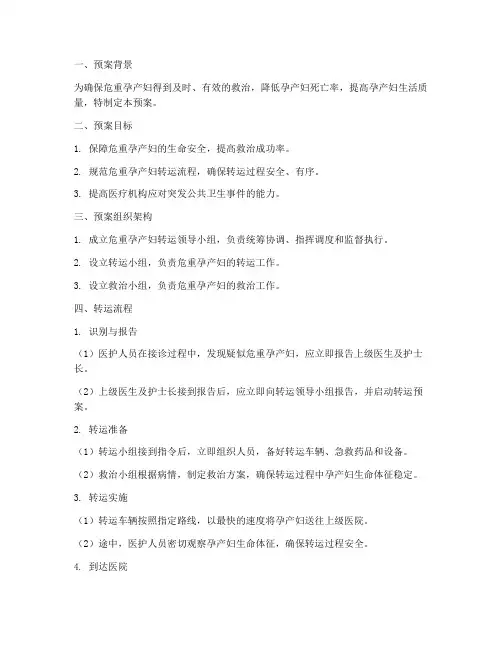 一、预案背景

为确保危重孕产妇得到及时、有效的救治，降低孕产妇死亡率，提高孕产妇生活质量，特制定本预案。

二、预案目标

1. 保障危重孕产妇的生命安全，提高救治成功率。

2. 规范危重孕产妇转运流程，确保转运过程安全、有序。

3. 提高医疗机构应对突发公共卫生事件的能力。

三、预案组织架构

1. 成立危重孕产妇转运领导小组，负责统筹协调、指挥调度和监督执行。

2. 设立转运小组，负责危重孕产妇的转运工作。

3. 设立救治小组，负责危重孕产妇的救治工作。

四、转运流程

1. 识别与报告

（1）医护人员在接诊过程中，发现疑似危重孕产妇，应立即报告上级医生及护士长。

（2）上级医生及护士长接到报告后，应立即向转运领导小组报告，并启动转运预案。

2. 转运准备

（1）转运小组接到指令后，立即组织人员，备好转运车辆、急救药品和设备。

（2）救治小组根据病情，制定救治方案，确保转运过程中孕产妇生命体征稳定。

3. 转运实施

（1）转运车辆按照指定路线，以最快的速度将孕产妇送往上级医院。

（2）途中，医护人员密切观察孕产妇生命体征，确保转运过程安全。

4. 到达医院